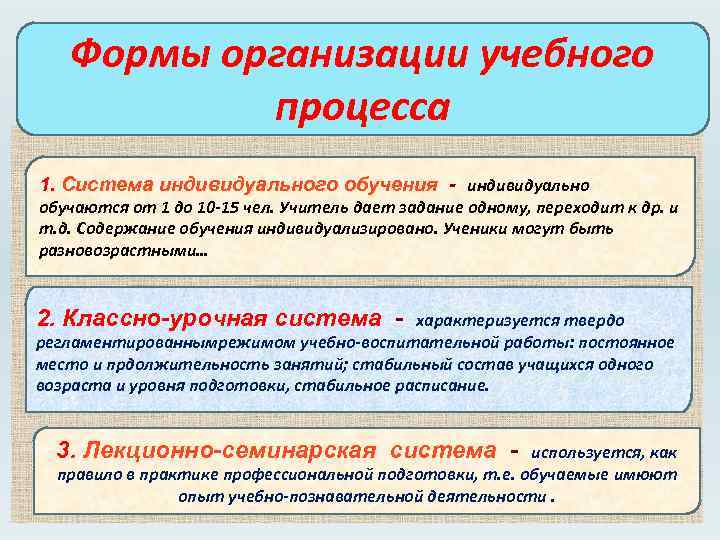 Формы организации учебного процесса

1. Система индивидуального обучения - индивидуально обучаются от 1 до 10-15 чел. Учитель дает задание одному, переходит к др. и т.д. Содержание обучения индивидуализировано. Ученики могут быть разновозрастными...

2. Классно-урочная система - характеризуется твердо регламентированнымрежимом учебно-воспитательной работы: постоянное место и прдолжительность занятий; стабильный состав учащихся одного возраста и уровня подготовки, стабильное расписание.

3. Лекционно-семинарская система - используется, как правило в практике профессиональной подготовки, т.е. обучаемые имеют опыт учебно-познавательной деятельности .